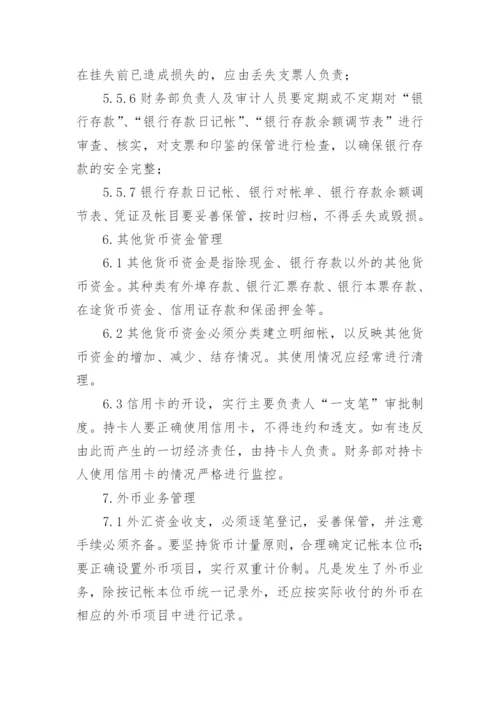 在挂失前已造成损失的，应由丢失支票人负责；

5.5.6 财务部负责人及审计人员要定期或不定期对“银行存款”、“银行存款日记帐”、“银行存款余额调节表”进行审查、核实，对支票和印鉴的保管进行检查，以确保银行存款的安全完整；

5.5.7 银行存款日记帐、银行对帐单、银行存款余额调节表、凭证及帐目要妥善保管，按时归档，不得丢失或毁损。

6.其他货币资金管理

6.1 其他货币资金是指除现金、银行存款以外的其他货币资金。其种类有外埠存款、银行汇票存款、银行本票存款、在途货币资金、信用证存款和保函押金等。

6.2 其他货币资金必须分类建立明细帐，以反映其他货币资金的增加、减少、结存情况。其使用情况应经常进行清理。

6.3 信用卡的开设，实行主要负责人“一支笔”审批制度。持卡人要正确使用信用卡，不得违约和透支。如有违反由此而产生的一切经济责任，由持卡人负责。财务部对持卡人使用信用卡的情况严格进行监控。

7.外币业务管理

7.1 外汇资金收支，必须逐笔登记，妥善保管，并注意手续必须齐备。要坚持货币计量原则，合理确定记帐本位币；要正确设置外币项目，实行双重计价制。凡是发生了外币业务，除按记帐本位币统一记录外，还应按实际收付的外币在相应的外币项目中进行记录。